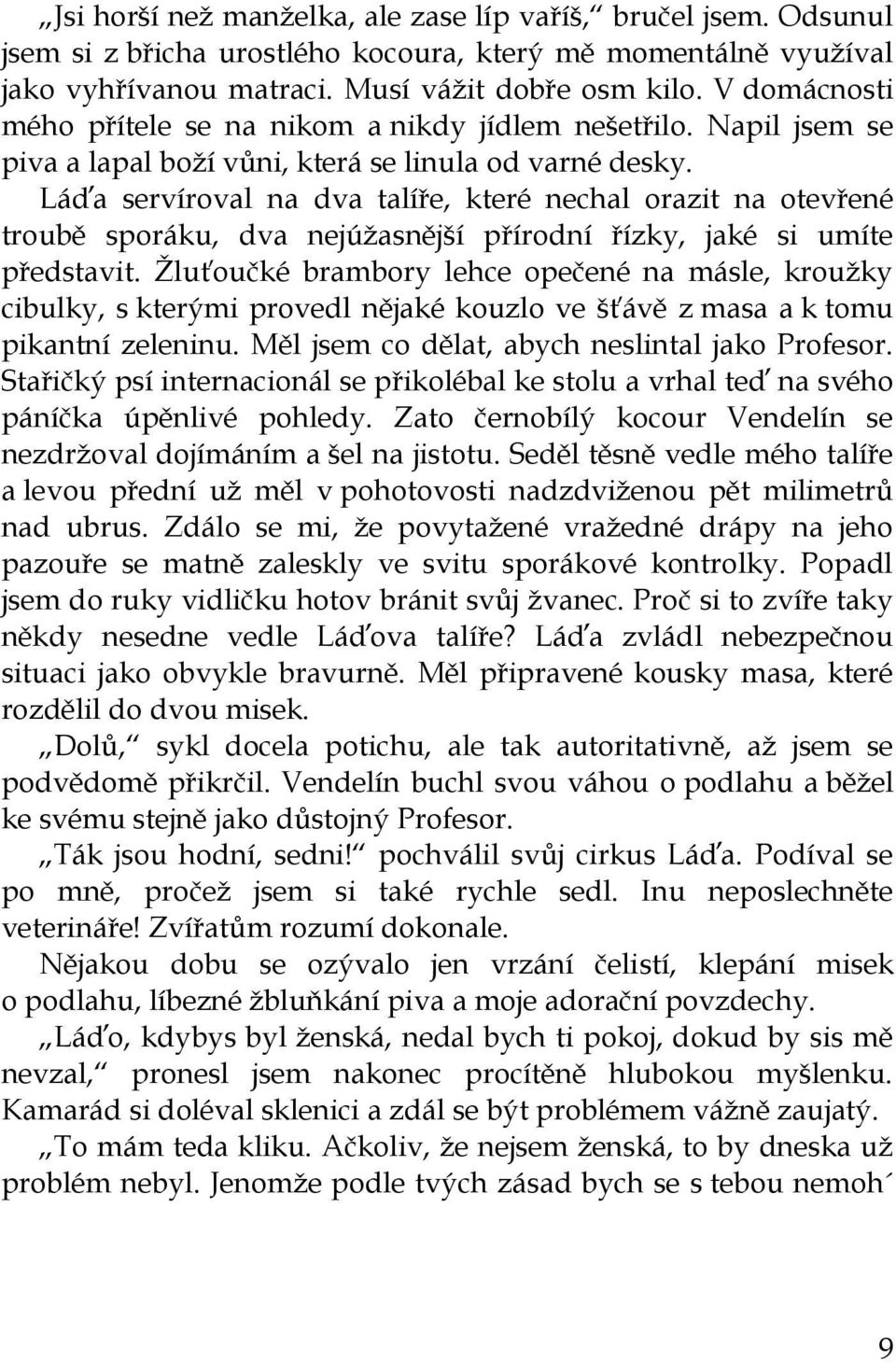 „Jsi horší než manželka, ale zase líp vaříš,“ bručel jsem. Odsunul jsem si z břicha urostlého kocoura, který mě momentálně využíval jako vyhřívanou matraci. Musí vážit dobře osm kilo. V domácnosti mého přítele se na nikom a nikdy jídlem nešetřilo. Napil jsem se piva a lapal boží vůni, která se linula od varné desky.

Láďa servíroval na dva talíře, které nechal orazit na otevřené troubě sporáku, dva nejúžasnější přírodní řízky, jaké si umíte představit. Žluťoučké brambory lehce opečené na másle, kroužky cibulky, s kterými provedl nějaké kouzlo ve šťávě z masa a k tomu pikantní zeleninu. Měl jsem co dělat, abych neslintal jako Profesor. Stařičký psí internacionál se přikolébal ke stolu a vrhal teď na svého páníčka úpěnlivé pohledy. Zato černobílý kocour Vendelín se nezdržoval dojímáním a šel na jistotu. Seděl těsně vedle mého talíře a levou přední už měl v pohotovosti nadzdviženou pět milimetrů nad ubrus. Zdálo se mi, že povytažené vražedné drápy na jeho pazouře se matně zaleskly ve svitu sporákové kontrolky. Popadl jsem do ruky vidličku hotov bránit svůj žvanec. Proč si to zvíře taky někdy nesedne vedle Láďova talíře? Láďa zvládl nebezpečnou situaci jako obvykle bravurně. Měl připravené kousky masa, které rozdělil do dvou misek.

„Dolů,“ sykl docela potichu, ale tak autoritativně, až jsem se podvědomě přikrčil. Vendelín buchl svou váhou o podlahu a běžel ke svému stejně jako důstojný Profesor.

„Ták jsou hodní, sedni!“ pochválil svůj cirkus Láďa. Podíval se po mně, pročež jsem si také rychle sedl. Inu neposlechněte veterináře! Zvířatům rozumí dokonale.

Nějakou dobu se ozývalo jen vrzání čelistí, klepání misek o podlahu, líbezné žbluňkání piva a moje adorační povzdechy.

„Láďo, kdybys byl ženská, nedal bych ti pokoj, dokud by sis mě nevzal,“ pronesl jsem nakonec procítěně hlubokou myšlenku. Kamarád si doléval sklenici a zdál se být problémem vážně zaujatý.

„To mám teda kliku. Ačkoliv, že nejsem ženská, to by dneska už problém nebyl. Jenomže podle tvých zásad bych se s tebou nemoh´

9